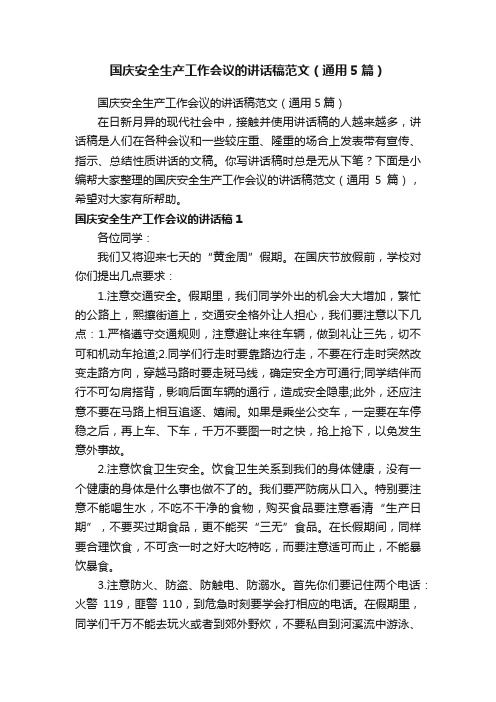 国庆安全生产工作会议的讲话稿范文（通用5篇）

国庆安全生产工作会议的讲话稿范文（通用5篇）

在日新月异的现代社会中，接触并使用讲话稿的人越来越多，讲话稿是人们在各种会议和一些较庄重、隆重的场合上发表带有宣传、指示、总结性质讲话的文稿。你写讲话稿时总是无从下笔？下面是小编帮大家整理的国庆安全生产工作会议的讲话稿范文（通用 5 篇），希望对大家有所帮助。

国庆安全生产工作会议的讲话稿1

各位同学：

我们又将迎来七天的“黄金周”假期。在国庆节放假前，学校对你们提出几点要求：

1.注意交通安全。假期里，我们同学外出的机会大大增加，繁忙的公路上，熙攘街道上，交通安全格外让人担心，我们要注意以下几点：1.严格遵守交通规则，注意避让来往车辆，做到礼让三先，切不可和机动车抢道;2.同学们行走时要靠路边行走，不要在行走时突然改变走路方向，穿越马路时要走斑马线，确定安全方可通行;同学结伴而行不可勾肩搭背，影响后面车辆的通行，造成安全隐患;此外，还应注意不要在马路上相互追逐、嬉闹。如果是乘坐公交车，一定要在车停稳之后，再上车、下车，千万不要图一时之快，抢上抢下，以免发生意外事故。

2.注意饮食卫生安全。饮食卫生关系到我们的身体健康，没有一个健康的身体是什么事也做不了的。我们要严防病从口入。特别要注意不能喝生水，不吃不干净的食物，购买食品要注意看清“生产日期”，不要买过期食品，更不能买“三无”食品。在长假期间，同样要合理饮食，不可贪一时之好大吃特吃，而要注意适可而止，不能暴饮暴食。

3.注意防火、防盗、防触电、防溺水。首先你们要记住两个电话：火警 119，匪警 110，到危急时刻要学会打相应的电话。在假期里，同学们千万不能去玩火或者到郊外野炊，不要私自到河溪流中游泳、